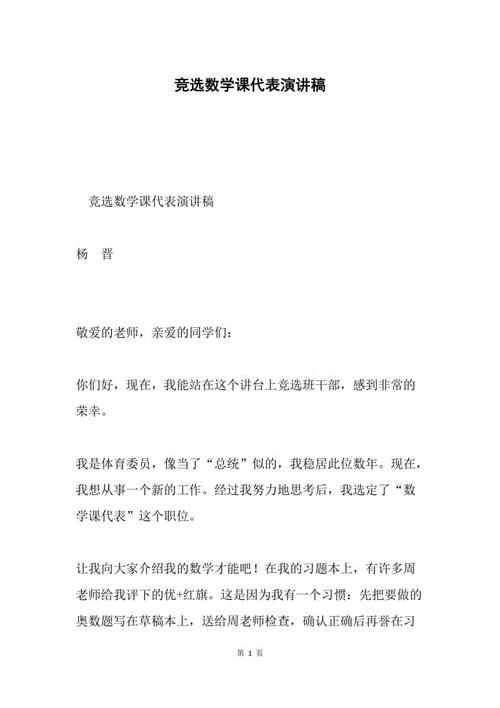 竞选数学课代表演讲稿

竞选数学课代表演讲稿

杨　晋

敬爱的老师，亲爱的同学们：

你们好，现在，我能站在这个讲台上竞选班干部，感到非常的荣幸。

我是体育委员，像当了“总统”似的，我稳居此位数年。现在，我想从事一个新的工作。经过我努力地思考后，我选定了“数学课代表”这个职位。

让我向大家介绍我的数学才能吧！在我的习题本上，有许多周老师给我评下的优+红旗。这是因为我有一个习惯：先把要做的奥数题写在草稿本上，送给周老师检查，确认正确后再誉在习

第 1 页